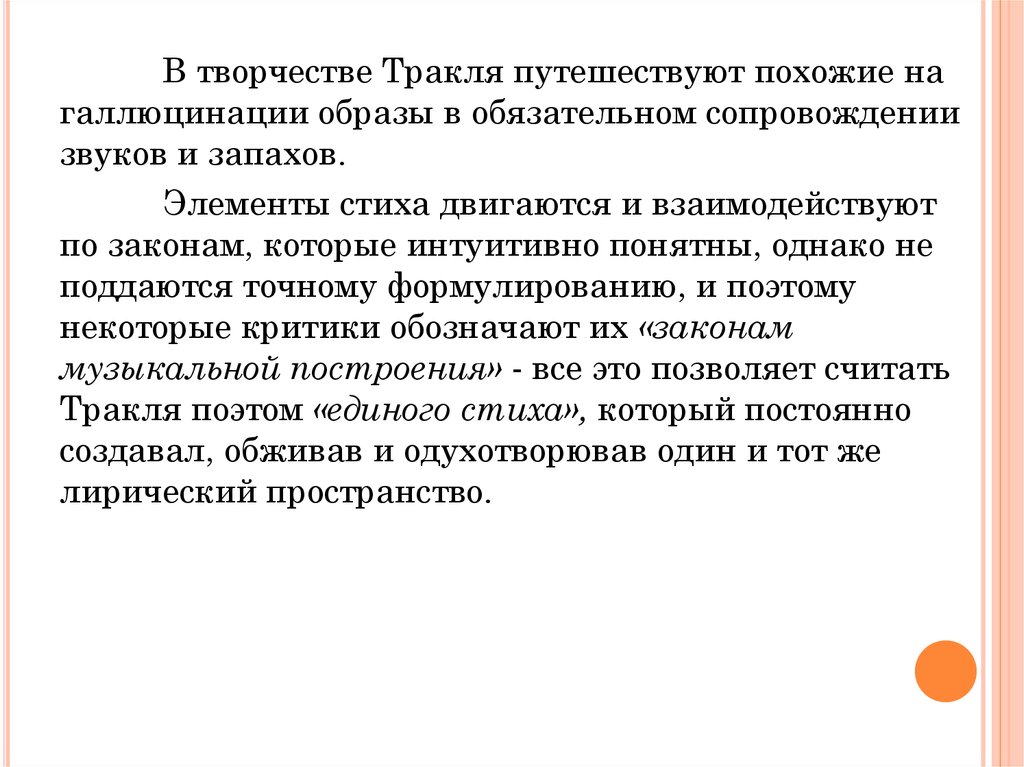 В творчестве Тракля путешествуют похожие на галлюцинации образы в обязательном сопровождении звуков и запахов.

Элементы стиха двигаются и взаимодействуют по законам, которые интуитивно понятны, однако не поддаются точному формулированию, и поэтому некоторые критики обозначают их «законам музыкальной построения» - все это позволяет считать Тракля поэтом «единого стиха», который постоянно создавал, обживав и одухотворював один и тот же лирический пространство.